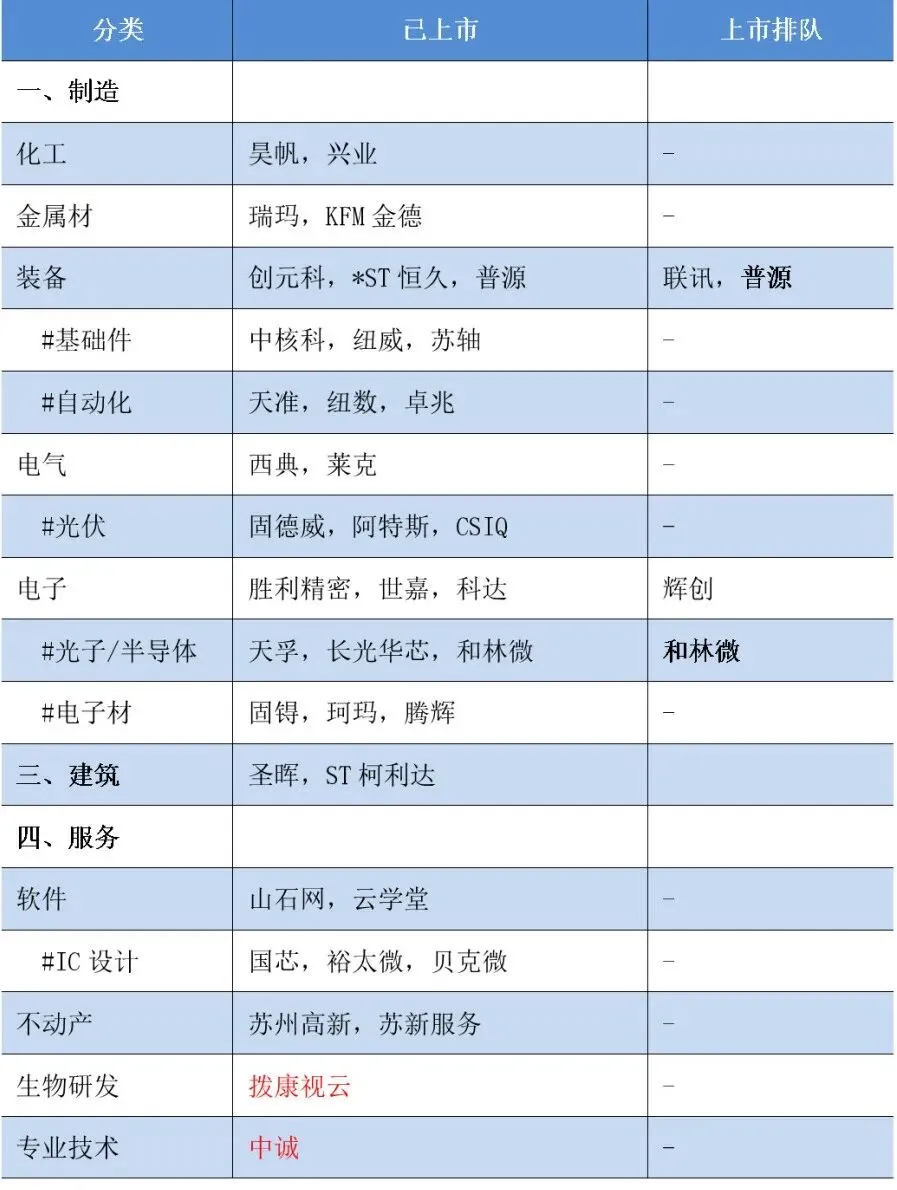 | 分类 | 已上市 | 上市排队 |
|---|---|---|
| 一、制造 | | |
| 化工 | 昊帆，兴业 | - |
| 金属材 | 瑞玛，KFM 金德 | - |
| 装备 | 创元科，*ST 恒久，普源 | 联讯，普源 |
| #基础件 | 中核科，纽威，苏轴 | - |
| #自动化 | 天准，纽数，卓兆 | - |
| 电气 | 西典，莱克 | - |
| #光伏 | 固德威，阿特斯，CSIQ | - |
| 电子 | 胜利精密，世嘉，科达 | 辉创 |
| #光子/半导体 | 天孚，长光华芯，和林微 | 和林微 |
| #电子材 | 固锝，珂玛，腾辉 | - |
| 三、建筑 | 圣晖，ST 柯利达 | |
| 四、服务 | | |
| 软件 | 山石网，云学堂 | - |
| #IC 设计 | 国芯，裕太微，贝克微 | - |
| 不动产 | 苏州高新，苏新服务 | - |
| 生物研发 | 拨康视云 | - |
| 专业技术 | 中诚 | - |